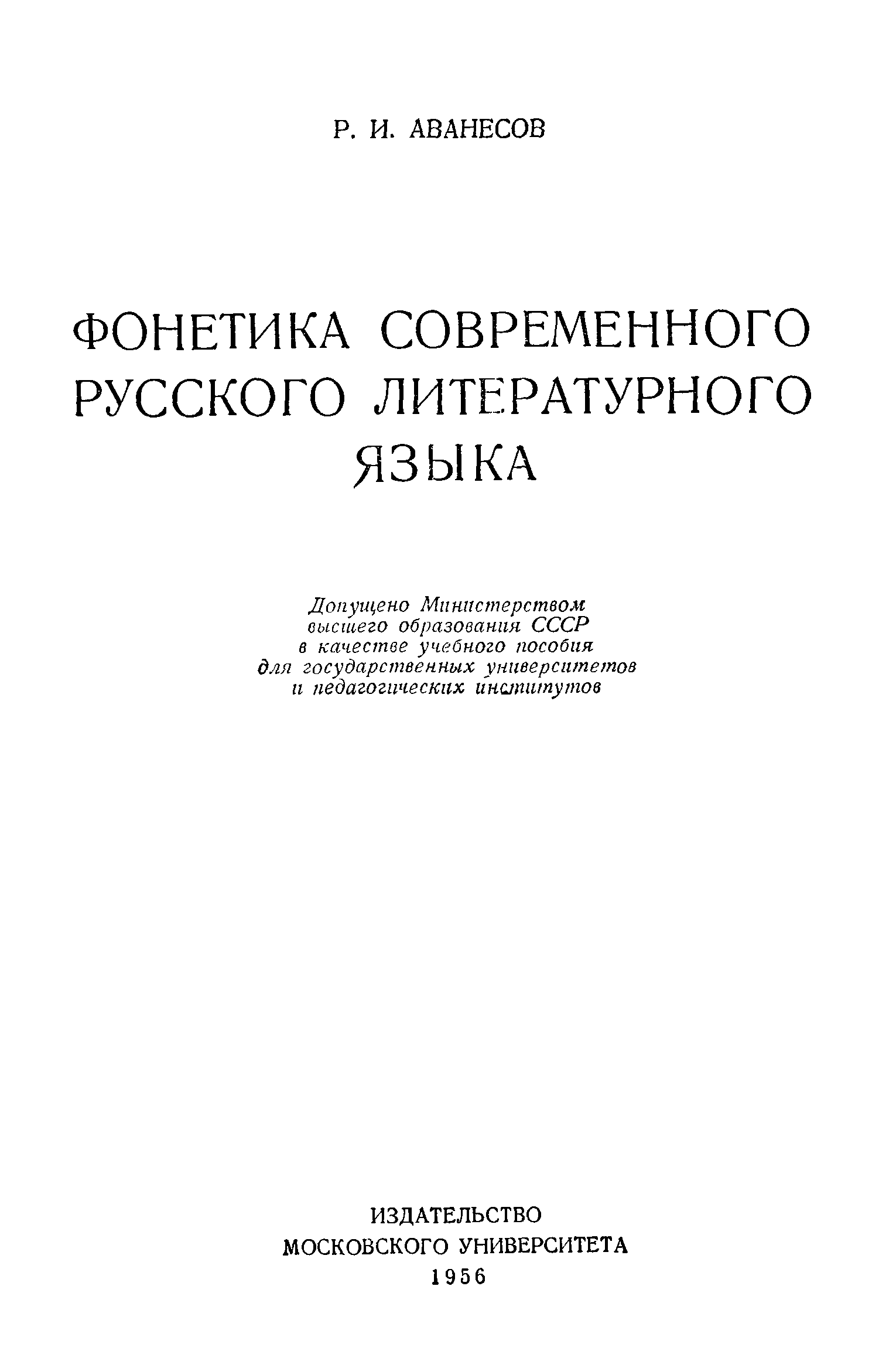 Р. И. АВАНЕСОВ

ФОНЕТИКА СОВРЕМЕННОГО РУССКОГО ЛИТЕРАТУРНОГО ЯЗЫКА

Допущено Министерством высшего образования СССР в качестве учебного пособия для государственных университетов и педагогических институтов

ИЗДАТЕЛЬСТВО
МОСКОВСКОГО УНИВЕРСИТЕТА
1956